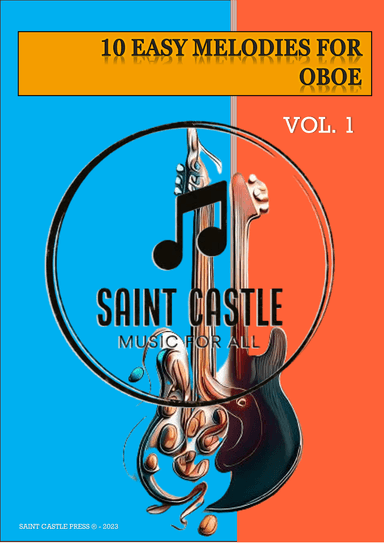 10 EASY MELODIES FOR OBOE

VOL. 1

SAINT CASTLE
MUSIC FOR ALL

SAINT CASTLE PRESS ® - 2023